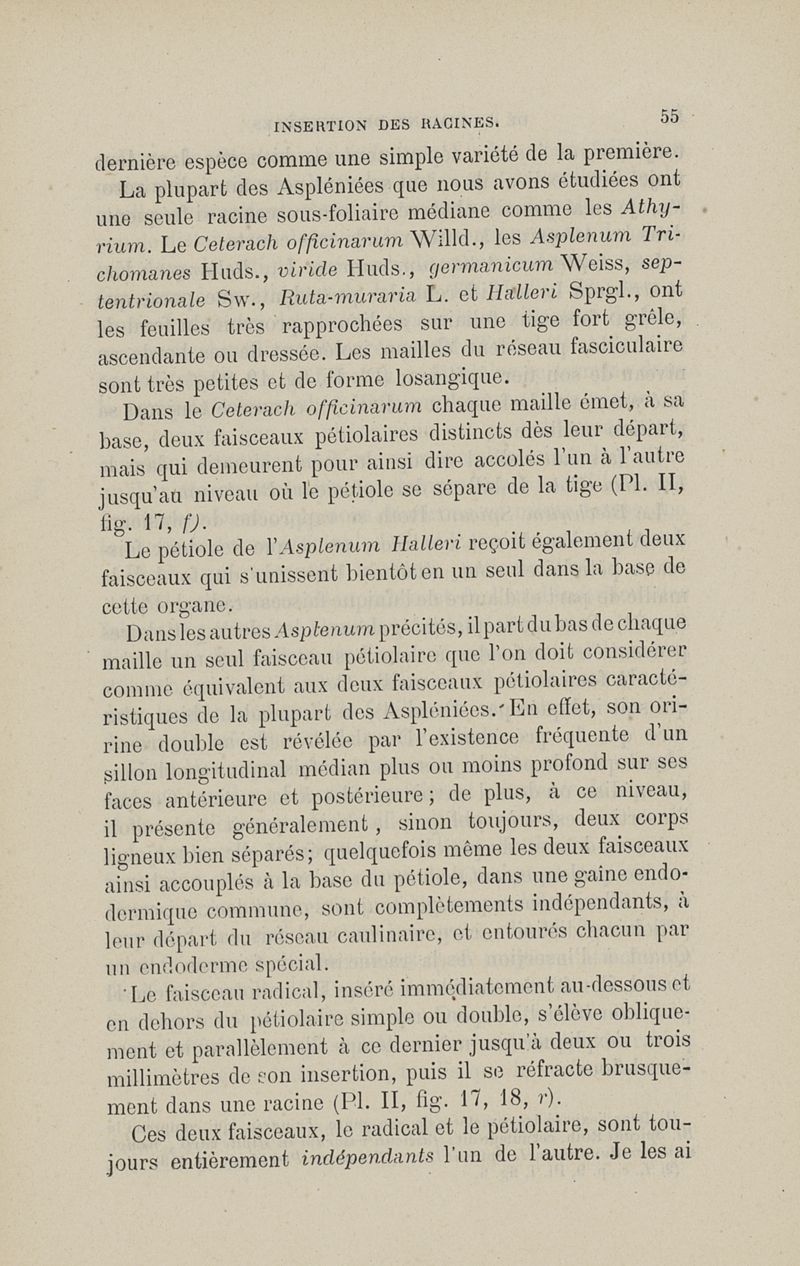 INSERTION DES RACINES. 55

dernière espèce comme une simple variété de la première.

La plupart des Aspléniées que nous avons étudiées ont une seule racine sous-foliaire médiane comme les Athyrium. Le Ceterach officinarum Willd., les Asplenum Trichomanes Huds., viride Huds., germanicum Weiss, septentrionale Sw., Ruta-muraria L. et Halleri Sprgl., ont les feuilles très rapprochées sur une tige fort grêle, ascendante ou dressée. Les mailles du réseau fasciculaire sont très petites et de forme losangique.

Dans le Ceterach officinarum chaque maille émet, à sa base, deux faisceaux pétiolaires distincts dès leur départ, mais qui demeurent pour ainsi dire accolés l'un à l'autre jusqu'au niveau où le pétiole se sépare de la tige (Pl. II, fig. 17, f).

Le pétiole de l'Asplenum Halleri reçoit également deux faisceaux qui s'unissent bientôt en un seul dans la base de cette organe.

Dans les autres Asplenum précités, il part du bas de chaque maille un seul faisceau pétiolaire que l'on doit considérer comme équivalent aux deux faisceaux pétiolaires caractéristiques de la plupart des Aspléniées. En effet, son oririne double est révélée par l'existence fréquente d'un sillon longitudinal médian plus ou moins profond sur ses faces antérieure et postérieure; de plus, à ce niveau, il présente généralement, sinon toujours, deux corps ligneux bien séparés; quelquefois même les deux faisceaux ainsi accouplés à la base du pétiole, dans une gaine endodermique commune, sont complètements indépendants, à leur départ du réseau caulinaire, et entourés chacun par un endoderme spécial.

Le faisceau radical, inséré immédiatement au-dessous et en dehors du pétiolaire simple ou double, s'élève obliquement et parallèlement à ce dernier jusqu'à deux ou trois millimètres de son insertion, puis il se réfracte brusquement dans une racine (Pl. II, fig. 17, 18, r).

Ces deux faisceaux, le radical et le pétiolaire, sont toujours entièrement indépendants l'un de l'autre. Je les ai